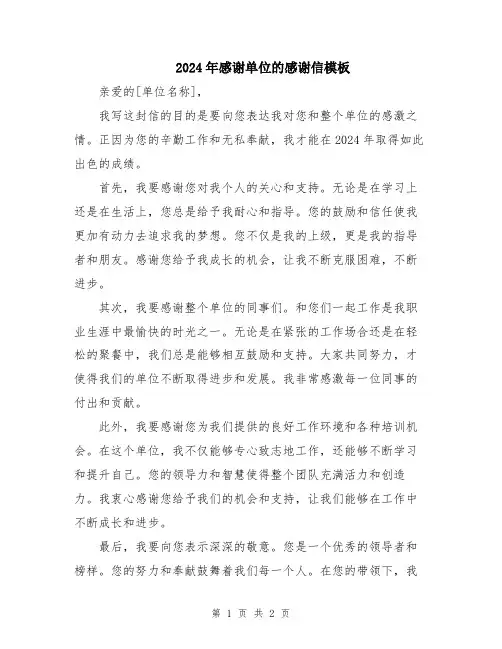 2024年感谢单位的感谢信模板

亲爱的[单位名称]，

我写这封信的目的是要向您表达我对您和整个单位的感激之情。正因为您的辛勤工作和无私奉献，我才能在2024年取得如此出色的成绩。

首先，我要感谢您对我个人的关心和支持。无论是在学习上还是在生活上，您总是给予我耐心和指导。您的鼓励和信任使我更加有动力去追求我的梦想。您不仅是我的上级，更是我的指导者和朋友。感谢您给予我成长的机会，让我不断克服困难，不断进步。

其次，我要感谢整个单位的同事们。和您们一起工作是我职业生涯中最愉快的时光之一。无论是在紧张的工作场合还是在轻松的聚餐中，我们总是能够相互鼓励和支持。大家共同努力，才使得我们的单位不断取得进步和发展。我非常感激每一位同事的付出和贡献。

此外，我要感谢您为我们提供的良好工作环境和各种培训机会。在这个单位，我不仅能够专心致志地工作，还能够不断学习和提升自己。您的领导力和智慧使得整个团队充满活力和创造力。我衷心感谢您给予我们的机会和支持，让我们能够在工作中不断成长和进步。

最后，我要向您表示深深的敬意。您是一个优秀的领导者和榜样。您的努力和奉献鼓舞着我们每一个人。在您的带领下，我

第 1 页 共 2 页